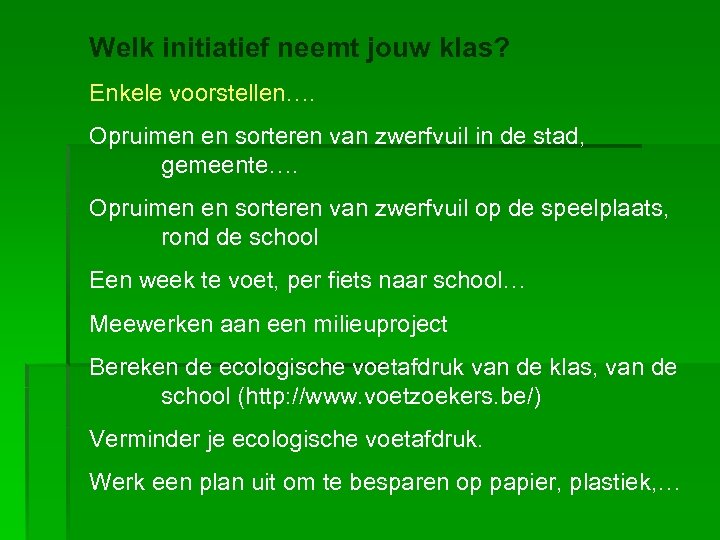 Welk initiatief neemt jouw klas?

Enkele voorstellen….

Opruimen en sorteren van zwerfvuil in de stad, gemeente….

Opruimen en sorteren van zwerfvuil op de speelplaats, rond de school

Een week te voet, per fiets naar school…

Meewerken aan een milieuproject

Bereken de ecologische voetafdruk van de klas, van de school (http://www.voetzoekers.be/)

Verminder je ecologische voetafdruk.

Werk een plan uit om te besparen op papier, plastiek,…